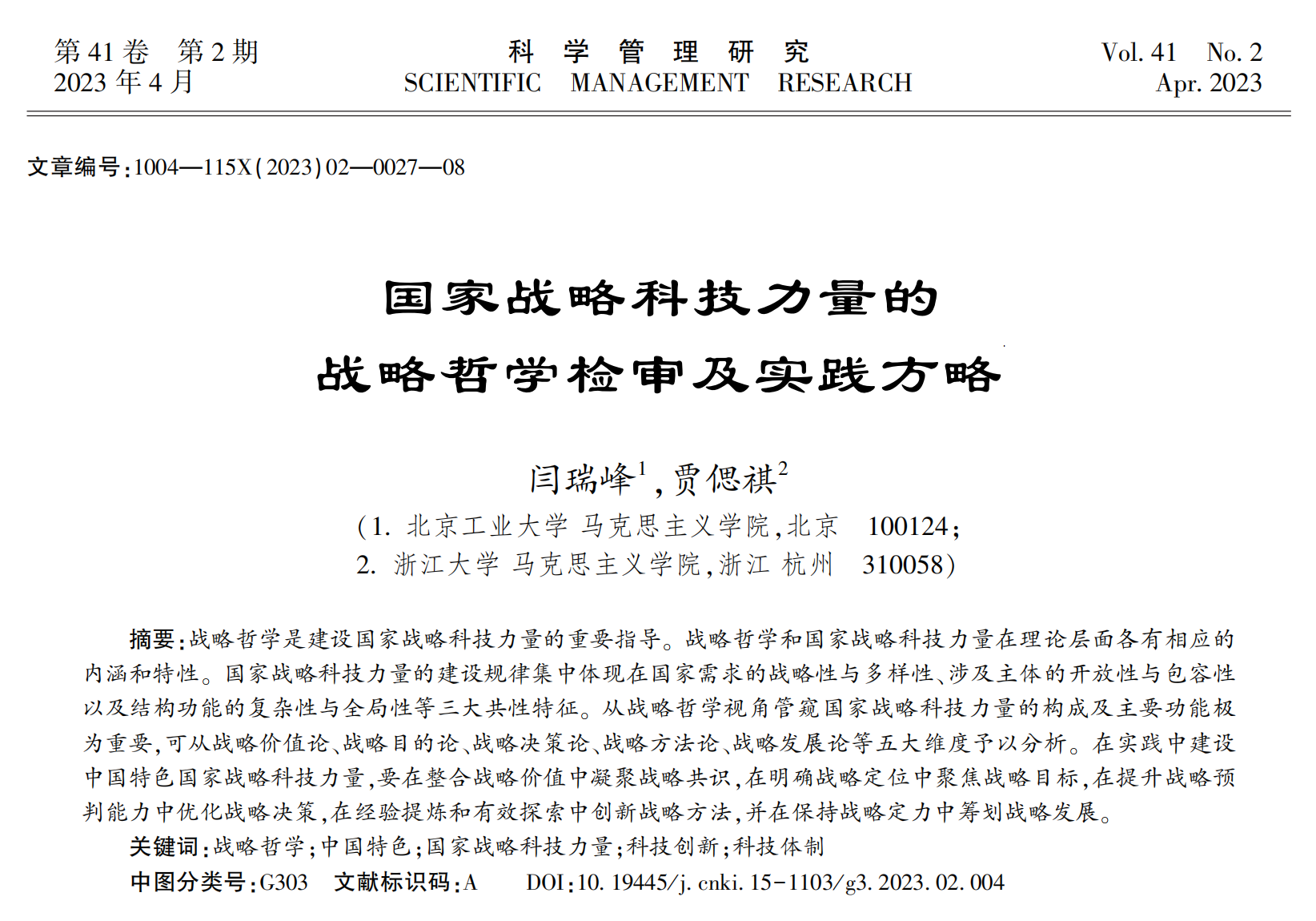 第 41 卷　第 2 期
2023 年 4 月

科　学　管　理　研　究
SCIENTIFIC　MANAGEMENT　RESEARCH

Vol. 41　No. 2
Apr. 2023

文章编号:1004—115X(2023)02—0027—08

国家战略科技力量的
战略哲学检审及实践方略

闫瑞峰$^1$,贾偲祺$^2$
(1. 北京工业大学 马克思主义学院,北京　100124;
2. 浙江大学 马克思主义学院,浙江 杭州　310058)

摘要:战略哲学是建设国家战略科技力量的重要指导。战略哲学和国家战略科技力量在理论层面各有相应的内涵和特性。国家战略科技力量的建设规律集中体现在国家需求的战略性与多样性、涉及主体的开放性与包容性以及结构功能的复杂性与全局性等三大共性特征。从战略哲学视角管窥国家战略科技力量的构成及主要功能极为重要,可从战略价值论、战略目的论、战略决策论、战略方法论、战略发展论等五大维度予以分析。在实践中建设中国特色国家战略科技力量,要在整合战略价值中凝聚战略共识,在明确战略定位中聚焦战略目标,在提升战略预判能力中优化战略决策,在经验提炼和有效探索中创新战略方法,并在保持战略定力中筹划战略发展。
关键词:战略哲学;中国特色;国家战略科技力量;科技创新;科技体制
中图分类号:G303　文献标识码:A　DOI:10. 19445/j. cnki. 15-1103/g3. 2023. 02. 004